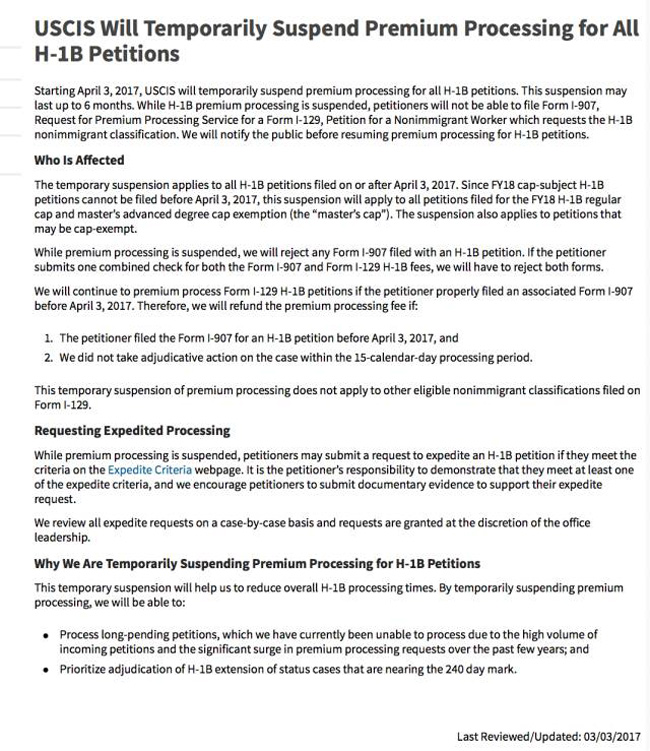 USCIS Will Temporarily Suspend Premium Processing for All H-1B Petitions

Starting April 3, 2017, USCIS will temporarily suspend premium processing for all H-1B petitions. This suspension may last up to 6 months. While H-1B premium processing is suspended, petitioners will not be able to file Form I-907, Request for Premium Processing Service for a Form I-129, Petition for a Nonimmigrant Worker which requests the H-1B nonimmigrant classification. We will notify the public before resuming premium processing for H-1B petitions.

Who Is Affected

The temporary suspension applies to all H-1B petitions filed on or after April 3, 2017. Since FY18 cap-subject H-1B petitions cannot be filed before April 3, 2017, this suspension will apply to all petitions filed for the FY18 H-1B regular cap and master's advanced degree cap exemption (the "master's cap"). The suspension also applies to petitions that may be cap-exempt.

While premium processing is suspended, we will reject any Form I-907 filed with an H-1B petition. If the petitioner submits one combined check for both the Form I-907 and Form I-129 H-1B fees, we will have to reject both forms.

We will continue to premium process Form I-129 H-1B petitions if the petitioner properly filed an associated Form I-907 before April 3, 2017. Therefore, we will refund the premium processing fee if:

1. The petitioner filed the Form I-907 for an H-1B petition before April 3, 2017, and
2. We did not take adjudicative action on the case within the 15-calendar-day processing period.

This temporary suspension of premium processing does not apply to other eligible nonimmigrant classifications filed on Form I-129.

Requesting Expedited Processing

While premium processing is suspended, petitioners may submit a request to expedite an H-1B petition if they meet the criteria on the Expedite Criteria webpage. It is the petitioner's responsibility to demonstrate that they meet at least one of the expedite criteria, and we encourage petitioners to submit documentary evidence to support their expedite request.

We review all expedite requests on a case-by-case basis and requests are granted at the discretion of the office leadership.

Why We Are Temporarily Suspending Premium Processing for H-1B Petitions

This temporary suspension will help us to reduce overall H-1B processing times. By temporarily suspending premium processing, we will be able to:

• Process long-pending petitions, which we have currently been unable to process due to the high volume of incoming petitions and the significant surge in premium processing requests over the past few years; and
• Prioritize adjudication of H-1B extension of status cases that are nearing the 240 day mark.

Last Reviewed/Updated: 03/03/2017